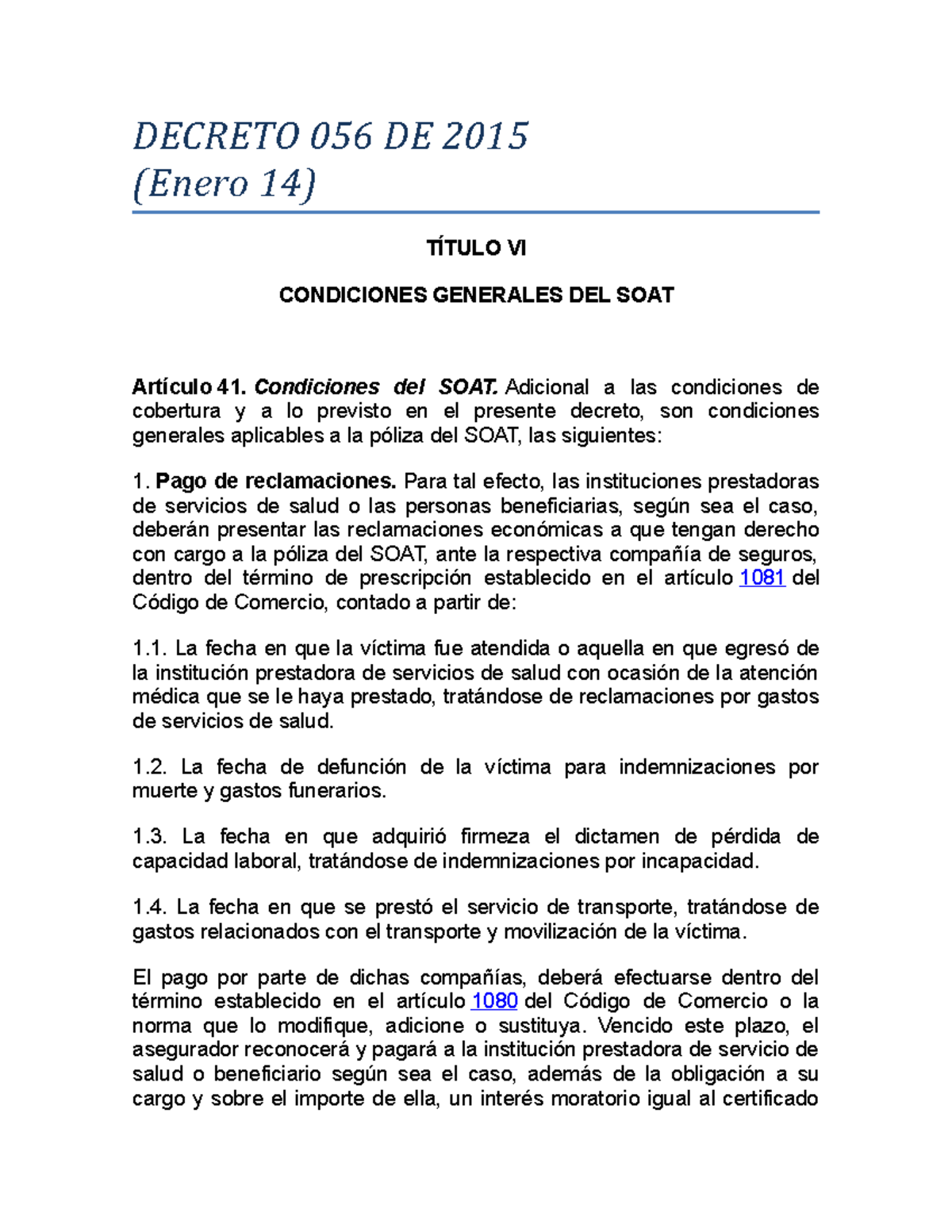 DECRETO 056 DE 2015
(Enero 14)

TÍTULO VI

CONDICIONES GENERALES DEL SOAT

Artículo 41. Condiciones del SOAT. Adicional a las condiciones de cobertura y a lo previsto en el presente decreto, son condiciones generales aplicables a la póliza del SOAT, las siguientes:

1. Pago de reclamaciones. Para tal efecto, las instituciones prestadoras de servicios de salud o las personas beneficiarias, según sea el caso, deberán presentar las reclamaciones económicas a que tengan derecho con cargo a la póliza del SOAT, ante la respectiva compañía de seguros, dentro del término de prescripción establecido en el artículo 1081 del Código de Comercio, contado a partir de:

1.1. La fecha en que la víctima fue atendida o aquella en que egresó de la institución prestadora de servicios de salud con ocasión de la atención médica que se le haya prestado, tratándose de reclamaciones por gastos de servicios de salud.

1.2. La fecha de defunción de la víctima para indemnizaciones por muerte y gastos funerarios.

1.3. La fecha en que adquirió firmeza el dictamen de pérdida de capacidad laboral, tratándose de indemnizaciones por incapacidad.

1.4. La fecha en que se prestó el servicio de transporte, tratándose de gastos relacionados con el transporte y movilización de la víctima.

El pago por parte de dichas compañías, deberá efectuarse dentro del término establecido en el artículo 1080 del Código de Comercio o la norma que lo modifique, adicione o sustituya. Vencido este plazo, el asegurador reconocerá y pagará a la institución prestadora de servicio de salud o beneficiario según sea el caso, además de la obligación a su cargo y sobre el importe de ella, un interés moratorio igual al certificado